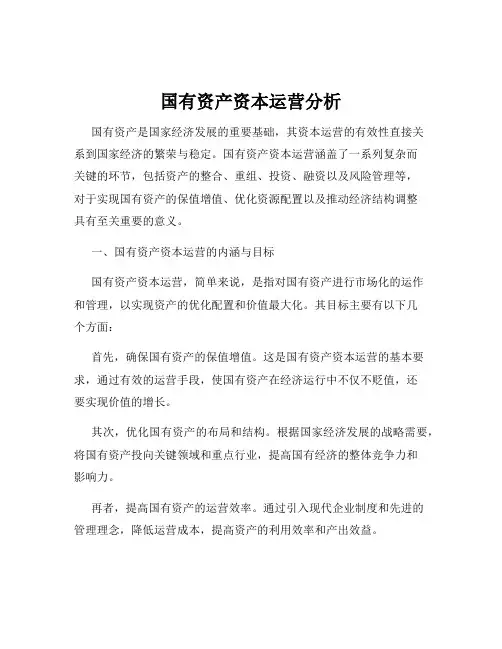 国有资产资本运营分析

国有资产是国家经济发展的重要基础，其资本运营的有效性直接关系到国家经济的繁荣与稳定。国有资产资本运营涵盖了一系列复杂而关键的环节，包括资产的整合、重组、投资、融资以及风险管理等，对于实现国有资产的保值增值、优化资源配置以及推动经济结构调整具有至关重要的意义。

一、国有资产资本运营的内涵与目标

国有资产资本运营，简单来说，是指对国有资产进行市场化的运作和管理，以实现资产的优化配置和价值最大化。其目标主要有以下几个方面：

首先，确保国有资产的保值增值。这是国有资产资本运营的基本要求，通过有效的运营手段，使国有资产在经济运行中不仅不贬值，还要实现价值的增长。

其次，优化国有资产的布局和结构。根据国家经济发展的战略需要，将国有资产投向关键领域和重点行业，提高国有经济的整体竞争力和影响力。

再者，提高国有资产的运营效率。通过引入现代企业制度和先进的管理理念，降低运营成本，提高资产的利用效率和产出效益。